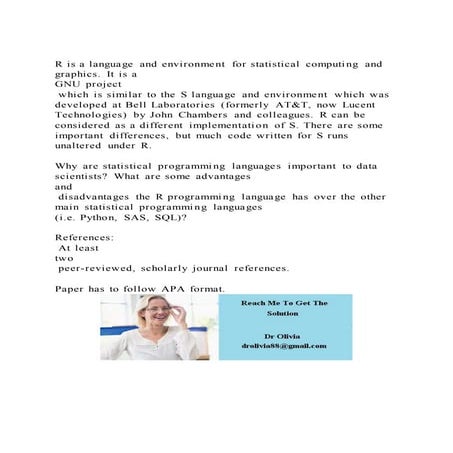 R is a language and environment for statistical computing and graphics. It is a GNU project which is similar to the S language and environment which was developed at Bell Laboratories (formerly AT&T, now Lucent Technologies) by John Chambers and colleagues. R can be considered as a different implementation of S. There are some important differences, but much code written for S runs unaltered under R.

Why are statistical programming languages important to data scientists? What are some advantages and disadvantages the R programming language has over the other main statistical programming languages (i.e. Python, SAS, SQL)?

References:
At least two peer-reviewed, scholarly journal references.

Paper has to follow APA format.

Reach Me To Get The Solution

Dr Olivia
drolivia88@gmail.com